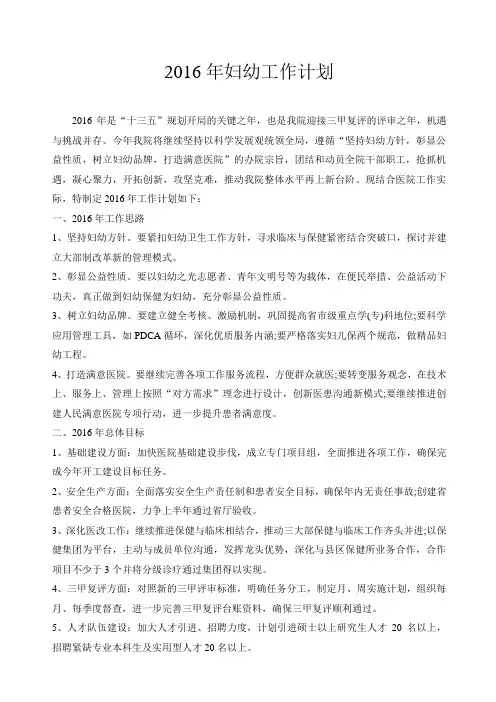 2016 年妇幼工作计划

2016 年是“十三五”规划开局的关键之年，也是我院迎接三甲复评的评审之年，机遇与挑战并存。今年我院将继续坚持以科学发展观统领全局，遵循“坚持妇幼方针，彰显公益性质，树立妇幼品牌，打造满意医院”的办院宗旨，团结和动员全院干部职工，抢抓机遇，凝心聚力，开拓创新，攻坚克难，推动我院整体水平再上新台阶。现结合医院工作实际，特制定 2016 年工作计划如下：

一、2016 年工作思路

1、坚持妇幼方针。要紧扣妇幼卫生工作方针，寻求临床与保健紧密结合突破口，探讨并建立大部制改革新的管理模式。

2、彰显公益性质。要以妇幼之光志愿者、青年文明号等为载体，在便民举措、公益活动下功夫，真正做到妇幼保健为妇幼，充分彰显公益性质。

3、树立妇幼品牌。要建立健全考核、激励机制，巩固提高省市级重点学(专)科地位;要科学应用管理工具，如 PDCA 循环，深化优质服务内涵;要严格落实妇儿保两个规范，做精品妇幼工程。

4、打造满意医院。要继续完善各项工作服务流程，方便群众就医;要转变服务观念，在技术上、服务上、管理上按照“对方需求”理念进行设计，创新医患沟通新模式;要继续推进创建人民满意医院专项行动，进一步提升患者满意度。

二、2016 年总体目标

1、基础建设方面：加快医院基础建设步伐，成立专门项目组，全面推进各项工作，确保完成今年开工建设目标任务。

2、安全生产方面：全面落实安全生产责任制和患者安全目标，确保年内无责任事故;创建省患者安全合格医院，力争上半年通过省厅验收。

3、深化医改工作：继续推进保健与临床相结合，推动三大部保健与临床工作齐头并进;以保健集团为平台，主动与成员单位沟通，发挥龙头优势，深化与县区保健所业务合作，合作项目不少于 3 个并将分级诊疗通过集团得以实现。

4、三甲复评方面：对照新的三甲评审标准，明确任务分工，制定月、周实施计划，组织每月、每季度督查，进一步完善三甲复评台账资料，确保三甲复评顺利通过。

5、人才队伍建设：加大人才引进、招聘力度，计划引进硕士以上研究生人才 20 名以上，招聘紧缺专业本科生及实用型人才 20 名以上。